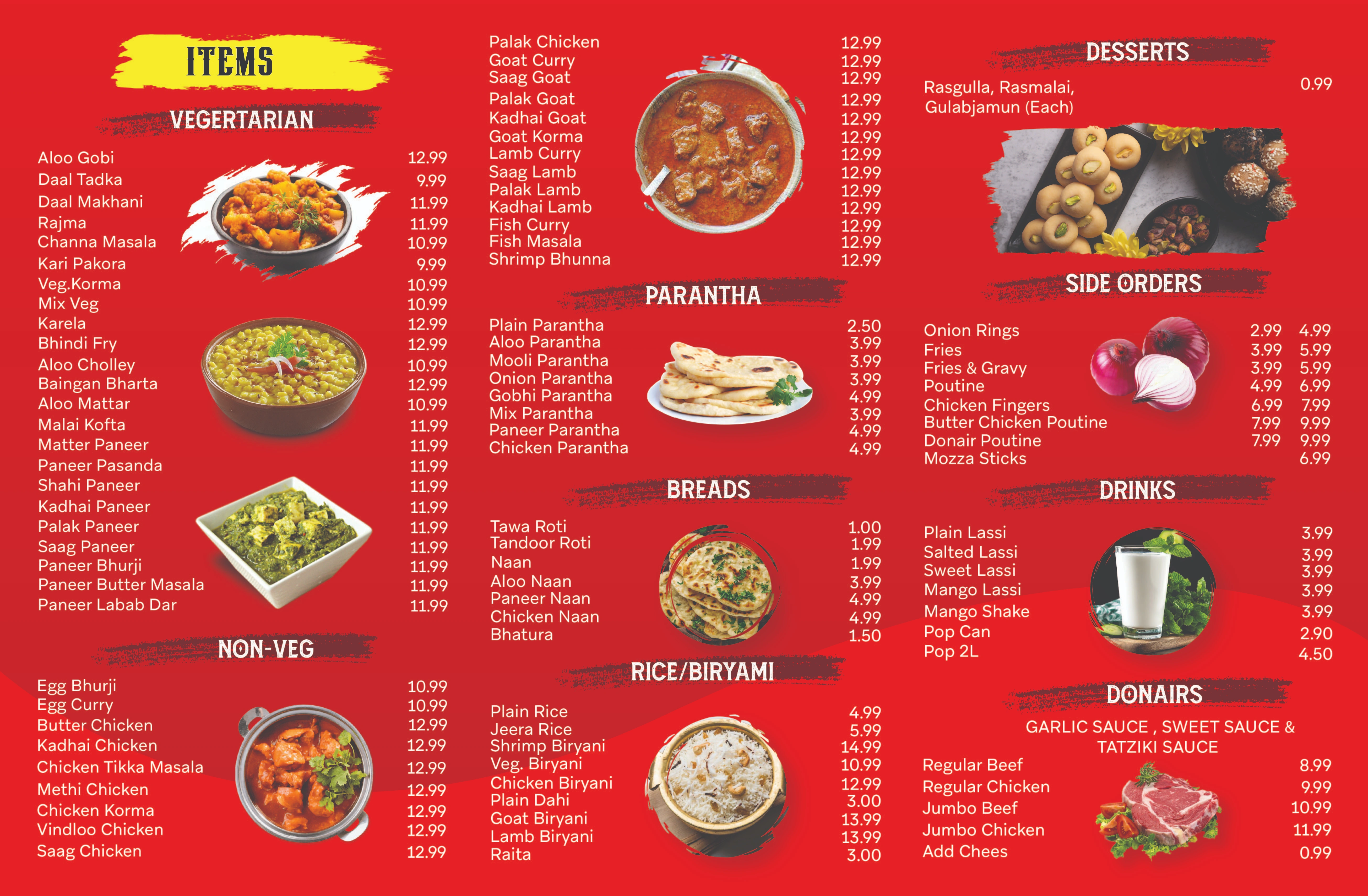 ITEMS

VEGERTARIAN

Aloo Gobi 12.99
Daal Tadka 9.99
Daal Makhani 11.99
Rajma 11.99
Channa Masala 10.99
Kari Pakora 9.99
Veg.Korma 10.99
Mix Veg 10.99
Karela 12.99
Bhindi Fry 12.99
Aloo Cholley 10.99
Baingan Bharta 12.99
Aloo Mattar 10.99
Malai Kofta 11.99
Matter Paneer 11.99
Paneer Pasanda 11.99
Shahi Paneer 11.99
Kadhai Paneer 11.99
Palak Paneer 11.99
Saag Paneer 11.99
Paneer Bhurji 11.99
Paneer Butter Masala 11.99
Paneer Labab Dar 11.99

NON-VEG

Egg Bhurji 10.99
Egg Curry 10.99
Butter Chicken 12.99
Kadhai Chicken 12.99
Chicken Tikka Masala 12.99
Methi Chicken 12.99
Chicken Korma 12.99
Vindloo Chicken 12.99
Saag Chicken 12.99

Palak Chicken 12.99
Goat Curry 12.99
Saag Goat 12.99
Palak Goat 12.99
Kadhai Goat 12.99
Goat Korma 12.99
Lamb Curry 12.99
Saag Lamb 12.99
Palak Lamb 12.99
Kadhai Lamb 12.99
Fish Curry 12.99
Fish Masala 12.99
Shrimp Bhunna 12.99

PARANTHA

Plain Parantha 2.50
Aloo Parantha 3.99
Mooli Parantha 3.99
Onion Parantha 3.99
Gobhi Parantha 4.99
Mix Parantha 3.99
Paneer Parantha 4.99
Chicken Parantha 4.99

BREADS

Tawa Roti 1.00
Tandoor Roti 1.99
Naan 1.99
Aloo Naan 3.99
Paneer Naan 4.99
Chicken Naan 4.99
Bhatura 1.50

RICE/BIRYAMI

Plain Rice 4.99
Jeera Rice 5.99
Shrimp Biryani 14.99
Veg. Biryani 10.99
Chicken Biryani 12.99
Plain Dahi 3.00
Goat Biryani 13.99
Lamb Biryani 13.99
Raita 3.00

DESSERTS

Rasgulla, Rasmalai, Gulabjamun (Each) 0.99

SIDE ORDERS

Onion Rings 2.99 4.99
Fries 3.99 5.99
Fries & Gravy 3.99 5.99
Poutine 4.99 6.99
Chicken Fingers 6.99 7.99
Butter Chicken Poutine 7.99 9.99
Donair Poutine 7.99 9.99
Mozza Sticks 6.99

DRINKS

Plain Lassi 3.99
Salted Lassi 3.99
Sweet Lassi 3.99
Mango Lassi 3.99
Mango Shake 3.99
Pop Can 2.90
Pop 2L 4.50

DONAIRS

GARLIC SAUCE , SWEET SAUCE & TATZIKI SAUCE

Regular Beef 8.99
Regular Chicken 9.99
Jumbo Beef 10.99
Jumbo Chicken 11.99
Add Chees 0.99